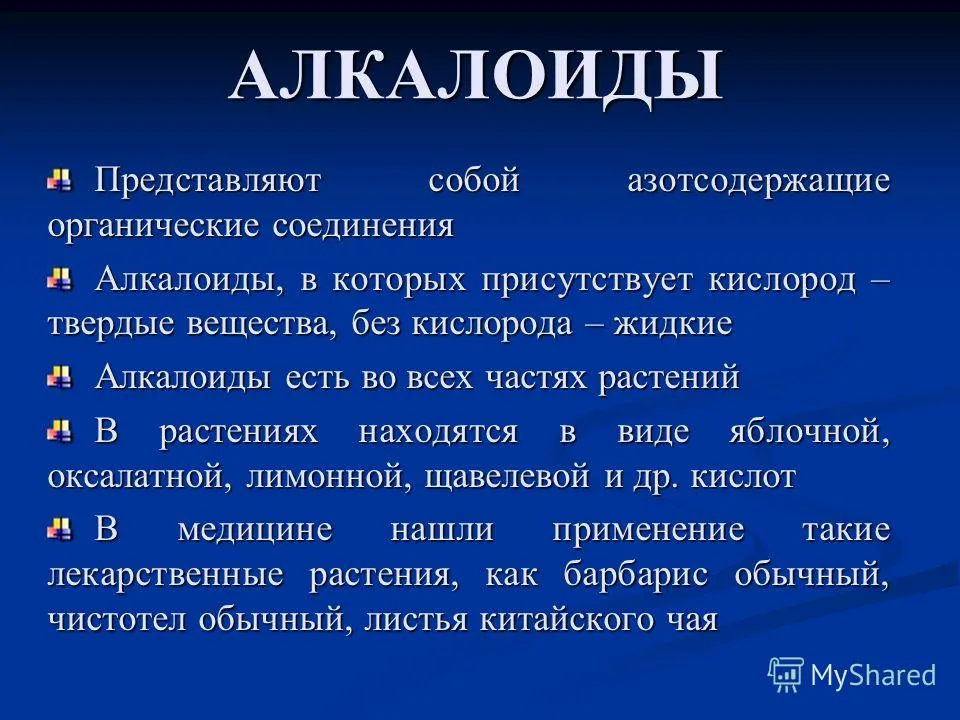 АЛКАЛОИДЫ

Представляют собой азотсодержащие органические соединения

Алкалоиды, в которых присутствует кислород – твердые вещества, без кислорода – жидкие

Алкалоиды есть во всех частях растений

В растениях находятся в виде яблочной, оксалатной, лимонной, щавелевой и др. кислот

В медицине нашли применение такие лекарственные растения, как барбарис обычный, чистотел обычный, листья китайского чая

MyShared